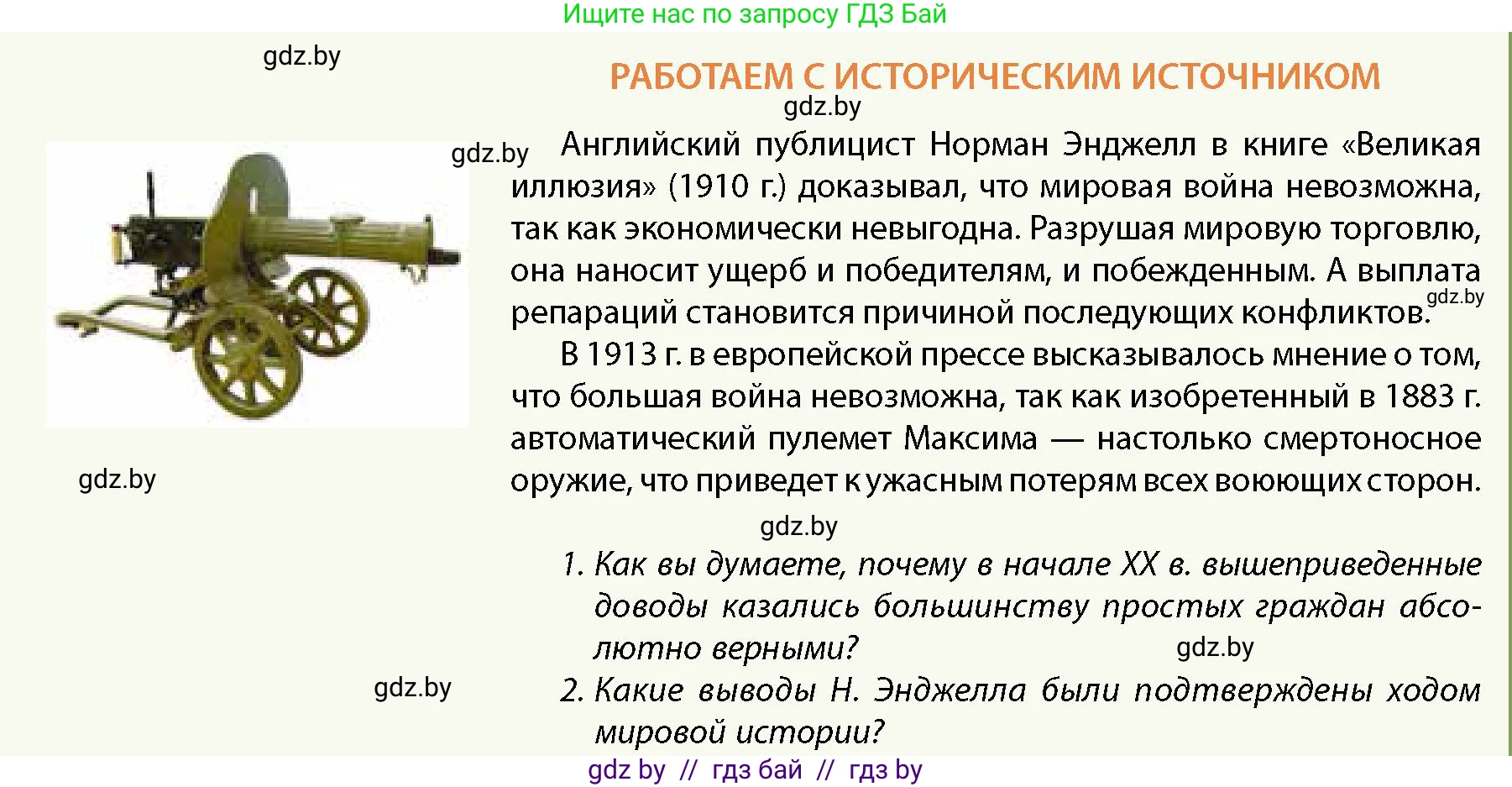 Ищите нас по запросу ГДЗ Бай

gdz.by

РАБОТАЕМ С ИСТОРИЧЕСКИМ ИСТОЧНИКОМ

gdz.by

gdz.by

Английский публицист Норман Энджелл в книге «Великая иллюзия» (1910 г.) доказывал, что мировая война невозможна, так как экономически невыгодна. Разрушая мировую торговлю, она наносит ущерб и победителям, и побежденным. А выплата репараций становится причиной последующих конфликтов.

gdz.by

В 1913 г. в европейской прессе высказывалось мнение о том, что большая война невозможна, так как изобретенный в 1883 г. автоматический пулемет Максима — настолько смертоносное оружие, что приведет к ужасным потерям всех воюющих сторон.

gdz.by

gdz.by

1. Как вы думаете, почему в начале XX в. вышеприведенные доводы казались большинству простых граждан абсолютно верными?

gdz.by

gdz.by

2. Какие выводы Н. Энджелла были подтверждены ходом мировой истории?

gdz by // гдз бай // гдз by